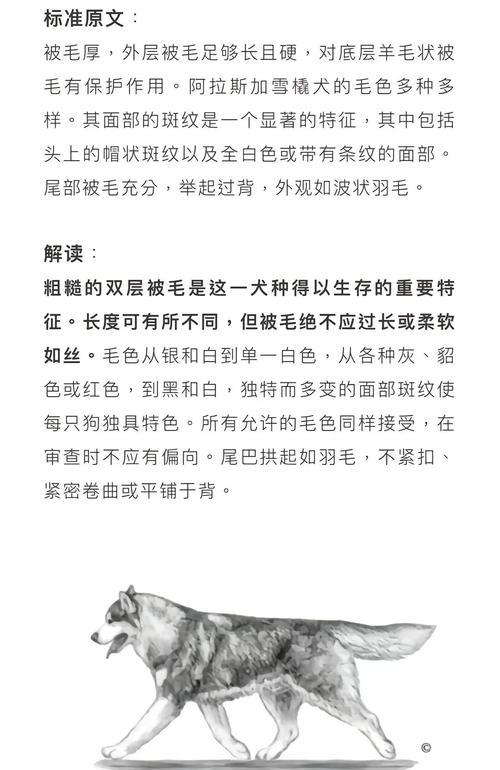 标准原文：

被毛厚，外层被毛足够长且硬，对底层羊毛状被毛有保护作用。阿拉斯加雪橇犬的毛色多种多样。其面部的斑纹是一个显著的特征，其中包括头上的帽状斑纹以及全白色或带有条纹的面部。尾部被毛充分，举起过背，外观如波状羽毛。

解读：

粗糙的双层被毛是这一犬种得以生存的重要特征。长度可有所不同，但被毛绝不应过长或柔软如丝。毛色从银和白到单一白色，从各种灰、貂色或红色，到黑和白，独特而多变的面部斑纹使每只狗独具特色。所有允许的毛色同样接受，在审查时不应有偏向。尾巴拱起如羽毛，不紧扣、紧密卷曲或平铺于背。

©